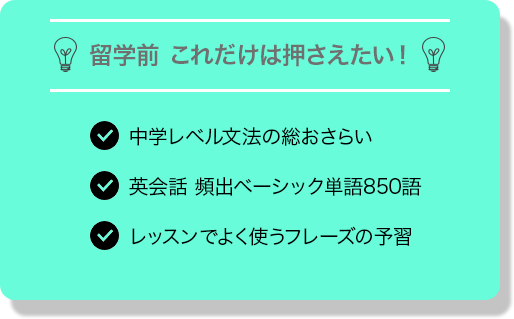 留学前 これだけは押さえたい！

中学レベル文法の総おさらい

英会話 頻出ベーシック単語850語

レッスンでよく使うフレーズの予習